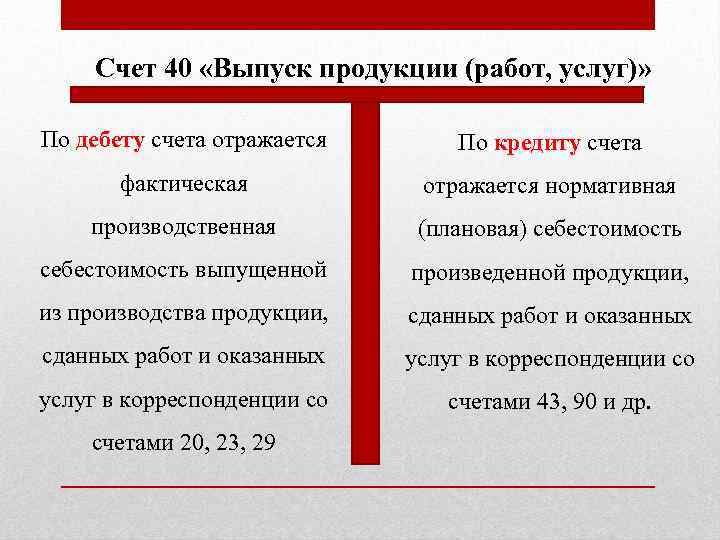 Счет 40 «Выпуск продукции (работ, услуг)»

По дебету счета отражается фактическая производственная себестоимость выпущенной из производства продукции, сданных работ и оказанных услуг в корреспонденции со счетами 20, 23, 29

По кредиту счета отражается нормативная (плановая) себестоимость произведенной продукции, сданных работ и оказанных услуг в корреспонденции со счетами 43, 90 и др.